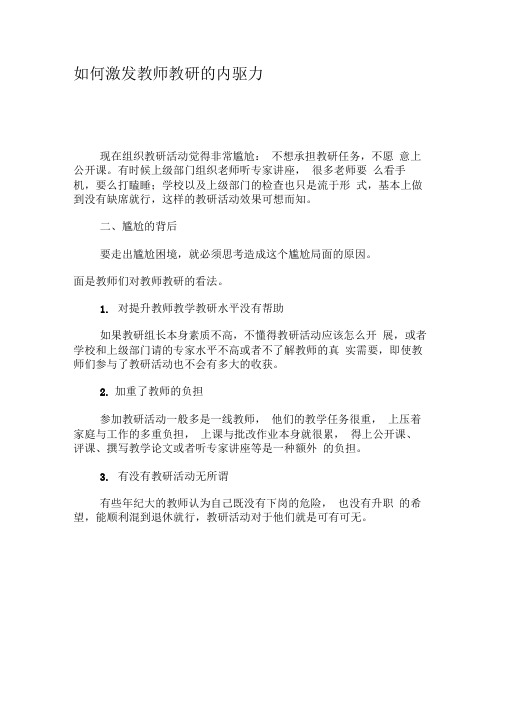 如何激发教师教研的内驱力

现在组织教研活动觉得非常尴尬： 不想承担教研任务，不愿 意上公开课。有时候上级部门组织老师听专家讲座， 很多老师要 么看手机，要么打瞌睡；学校以及上级部门的检查也只是流于形 式，基本上做到没有缺席就行，这样的教研活动效果可想而知。

二、尴尬的背后

要走出尴尬困境，就必须思考造成这个尴尬局面的原因。

面是教师们对教师教研的看法。

1. 对提升教师教学教研水平没有帮助

如果教研组长本身素质不高，不懂得教研活动应该怎么开 展，或者学校和上级部门请的专家水平不高或者不了解教师的真 实需要，即使教师们参与了教研活动也不会有多大的收获。

2. 加重了教师的负担

参加教研活动一般多是一线教师， 他们的教学任务很重， 上压着家庭与工作的多重负担， 上课与批改作业本身就很累， 得上公开课、评课、撰写教学论文或者听专家讲座等是一种额外 的负担。

3. 有没有教研活动无所谓

有些年纪大的教师认为自己既没有下岗的危险， 也没有升职 的希望，能顺利混到退休就行，教研活动对于他们就是可有可无。